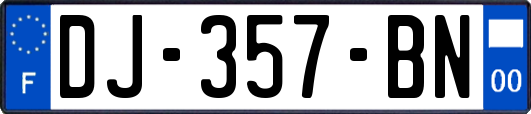 F

DJ-357-BN

00